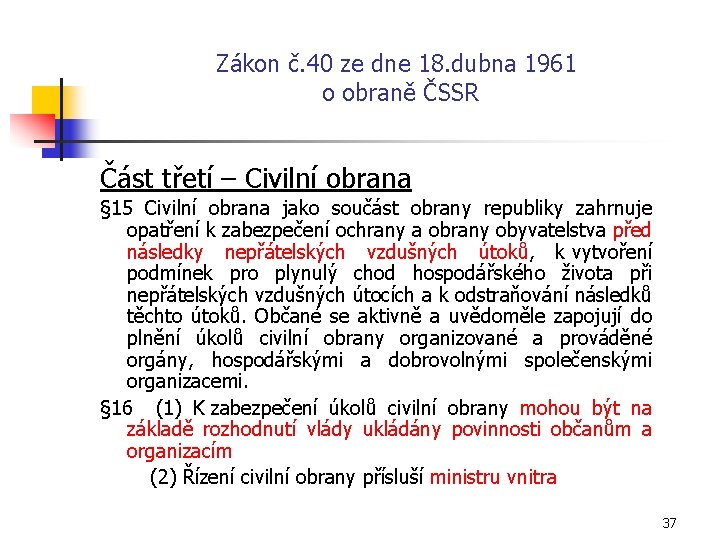 Zákon č.40 ze dne 18.dubna 1961
o obraně ČSSR

Část třetí – Civilní obrana

§15 Civilní obrana jako součást obrany republiky zahrnuje opatření k zabezpečení ochrany a obrany obyvatelstva před následky nepřátelských vzdušných útoků, k vytvoření podmínek pro plynulý chod hospodářského života při nepřátelských vzdušných útocích a k odstraňování následků těchto útoků. Občané se aktivně a uvědoměle zapojují do plnění úkolů civilní obrany organizované a prováděné orgány, hospodářskými a dobrovolnými společenskými organizacemi.

§16 (1) K zabezpečení úkolů civilní obrany mohou být na základě rozhodnutí vlády ukládány povinnosti občanům a organizacím

(2) Řízení civilní obrany přísluší ministru vnitra

37